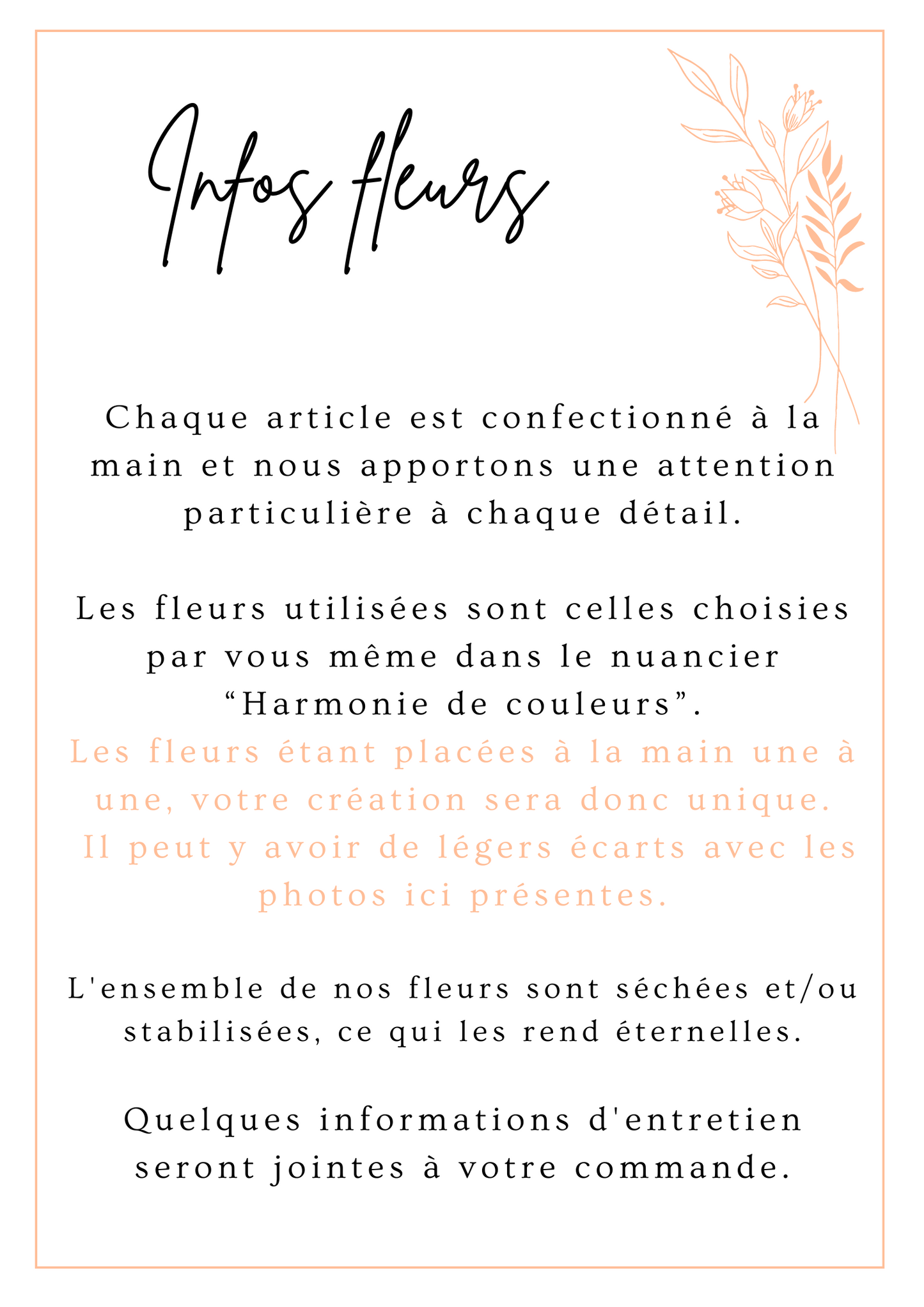 Infos fleurs

Chaque article est confectionné à la main et nous apportons une attention particulière à chaque détail.

Les fleurs utilisées sont celles choisies par vous même dans le nuancier “Harmonie de couleurs”.
Les fleurs étant placées à la main une à une, votre création sera donc unique. Il peut y avoir de légers écarts avec les photos ici présentes.

L'ensemble de nos fleurs sont séchées et/ou stabilisées, ce qui les rend éternelles.

Quelques informations d'entretien seront jointes à votre commande.